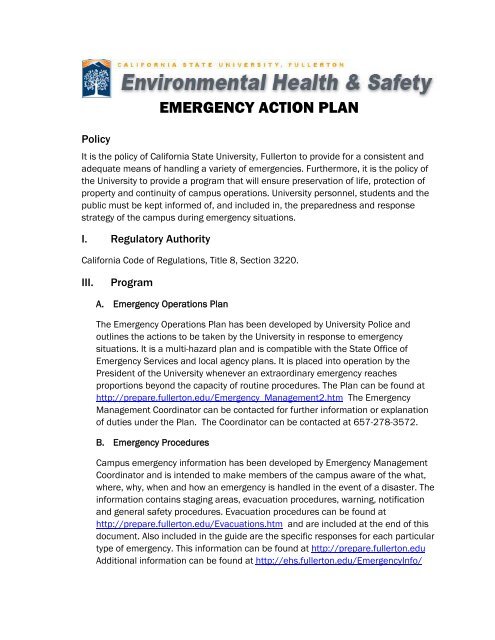 CALIFORNIA STATE UNIVERSITY, FULLERTON
Environmental Health & Safety
EMERGENCY ACTION PLAN

Policy
It is the policy of California State University, Fullerton to provide for a consistent and adequate means of handling a variety of emergencies. Furthermore, it is the policy of the University to provide a program that will ensure preservation of life, protection of property and continuity of campus operations. University personnel, students and the public must be kept informed of, and included in, the preparedness and response strategy of the campus during emergency situations.

I. Regulatory Authority

California Code of Regulations, Title 8, Section 3220.

III. Program

A. Emergency Operations Plan

The Emergency Operations Plan has been developed by University Police and outlines the actions to be taken by the University in response to emergency situations. It is a multi-hazard plan and is compatible with the State Office of Emergency Services and local agency plans. It is placed into operation by the President of the University whenever an extraordinary emergency reaches proportions beyond the capacity of routine procedures. The Plan can be found at http://prepare.fullerton.edu/Emergency_Management2.htm The Emergency Management Coordinator can be contacted for further information or explanation of duties under the Plan. The Coordinator can be contacted at 657-278-3572.

B. Emergency Procedures

Campus emergency information has been developed by Emergency Management Coordinator and is intended to make members of the campus aware of the what, where, why, when and how an emergency is handled in the event of a disaster. The information contains staging areas, evacuation procedures, warning, notification and general safety procedures. Evacuation procedures can be found at http://prepare.fullerton.edu/Evacuations.htm and are included at the end of this document. Also included in the guide are the specific responses for each particular type of emergency. This information can be found at http://prepare.fullerton.edu Additional information can be found at http://ehs.fullerton.edu/EmergencyInfo/